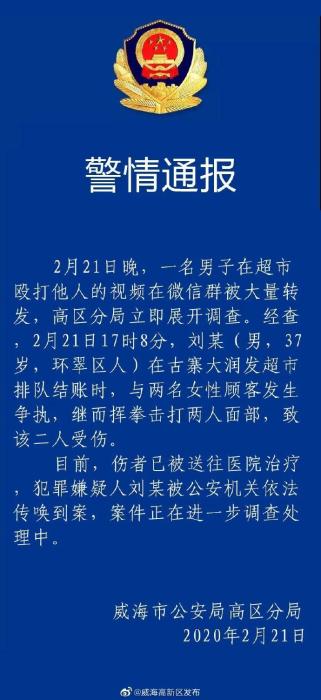 警情通报

2月21日晚，一名男子在超市殴打他人的视频在微信群被大量转发，高区分局立即展开调查。经查，2月21日17时8分，刘某（男，37岁，环翠区人）在古寨大润发超市排队结账时，与两名女性顾客发生争执，继而挥拳击打两人面部，致该二人受伤。

目前，伤者已被送往医院治疗，犯罪嫌疑人刘某被公安机关依法传唤到案，案件正在进一步调查处理中。

威海市公安局高区分局
2020年2月21日

@威海高新区发布